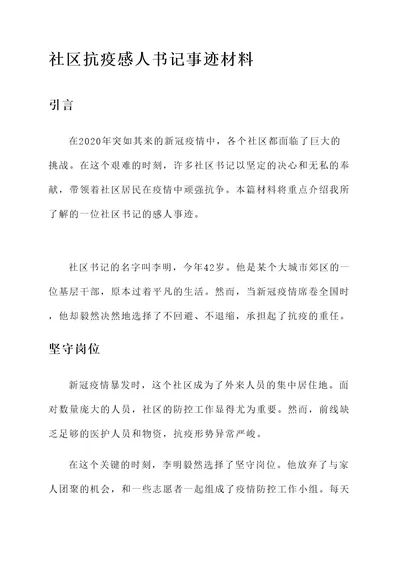 社区抗疫感人书记事迹材料

引言

在2020年突如其来的新冠疫情中，各个社区都面临了巨大的挑战。在这个艰难的时刻，许多社区书记以坚定的决心和无私的奉献，带领着社区居民在疫情中顽强抗争。本篇材料将重点介绍我所了解的一位社区书记的感人事迹。

社区书记的名字叫李明，今年42岁。他是某个大城市郊区的一位基层干部，原本过着平凡的生活。然而，当新冠疫情席卷全国时，他却毅然决然地选择了不回避、不退缩，承担起了抗疫的重任。

坚守岗位

新冠疫情暴发时，这个社区成为了外来人员的集中居住地。面对数量庞大的人员，社区的防控工作显得尤为重要。然而，前线缺乏足够的医护人员和物资，抗疫形势异常严峻。

在这个关键的时刻，李明毅然选择了坚守岗位。他放弃了与家人团聚的机会，和一些志愿者一起组成了疫情防控工作小组。每天